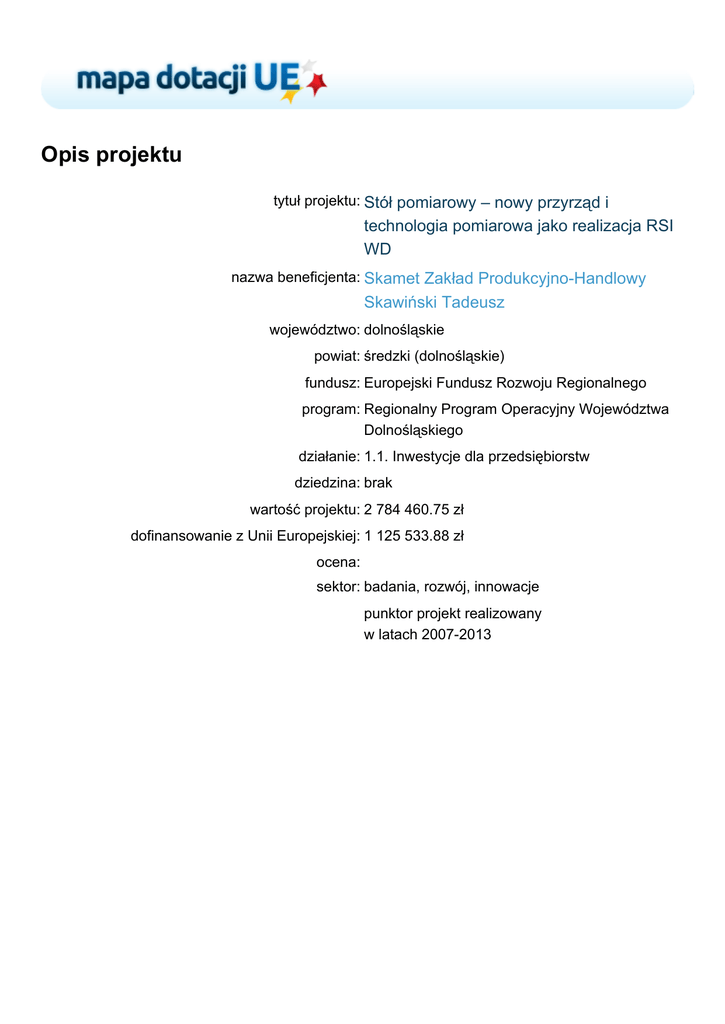 mapa dotacji UE

Opis projektu

tytuł projektu: Stół pomiarowy – nowy przyrząd i technologia pomiarowa jako realizacja RSI WD

nazwa beneficjenta: Skamet Zakład Produkcyjno-Handlowy Skawiński Tadeusz

województwo: dolnośląskie

powiat: średzki (dolnośląskie)

fundusz: Europejski Fundusz Rozwoju Regionalnego

program: Regionalny Program Operacyjny Województwa Dolnośląskiego

działanie: 1.1. Inwestycje dla przedsiębiorstw

dziedzina: brak

wartość projektu: 2 784 460.75 zł

dofinansowanie z Unii Europejskiej: 1 125 533.88 zł

ocena:

sektor: badania, rozwój, innowacje

punktor projekt realizowany w latach 2007-2013